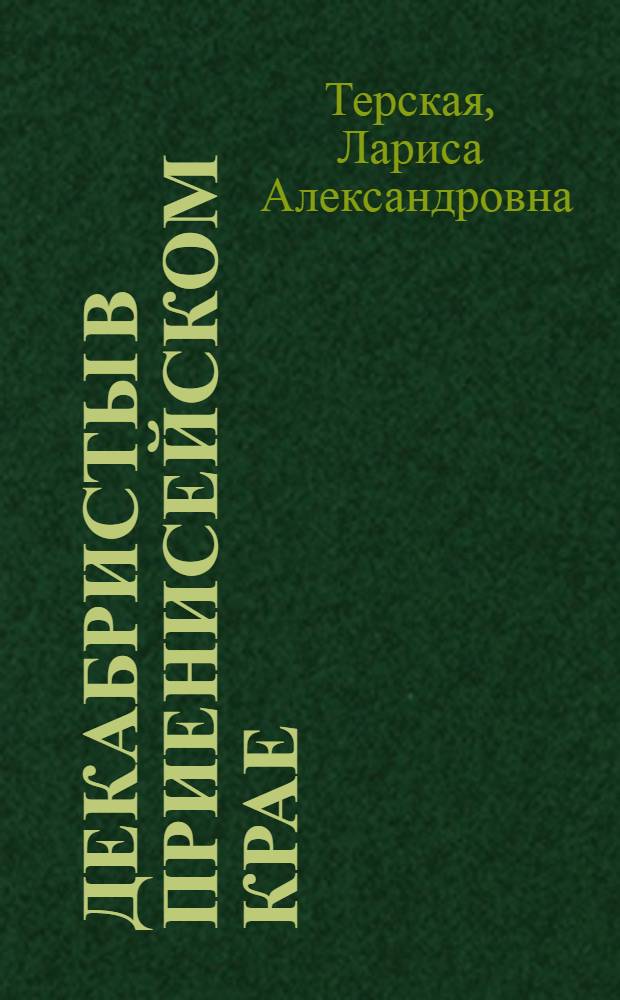 Терская, Лариса Александровна

ДЕКАБРИСТЫ В ПРИЕНИСЕЙСКОМ КРАЕ